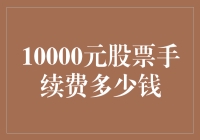 10000元股票手续费多少钱